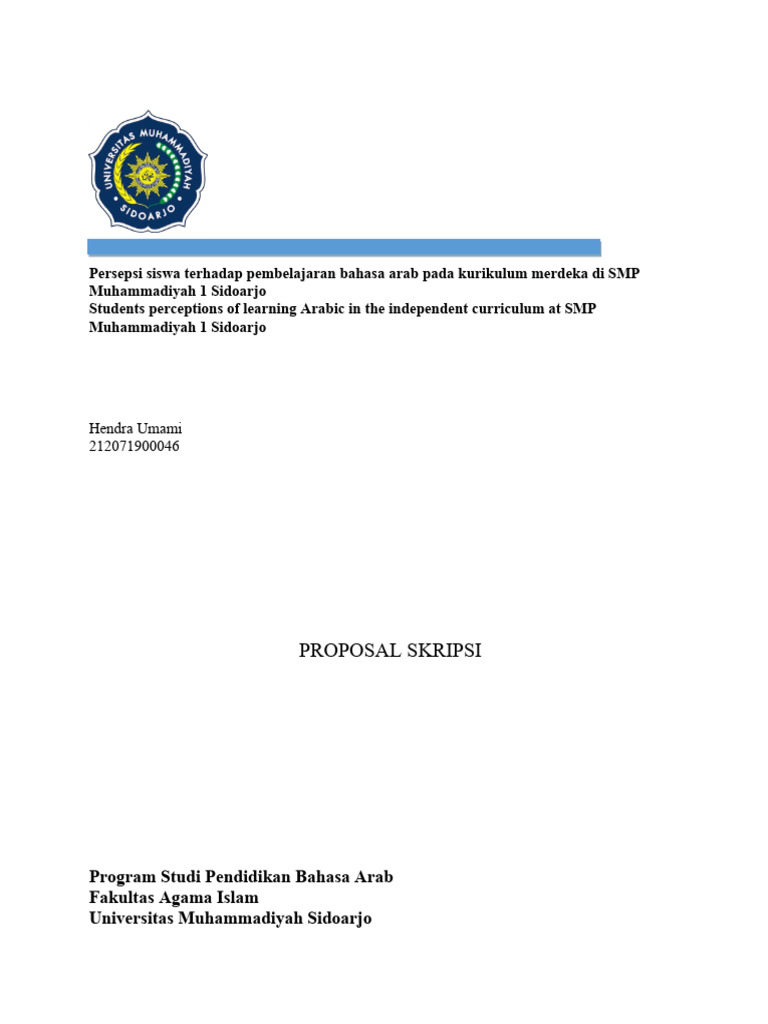 UNIVERSITAS MUHAMMADIYAH
SIDOARJO

Persepsi siswa terhadap pembelajaran bahasa arab pada kurikulum merdeka di SMP Muhammadiyah 1 Sidoarjo
Students perceptions of learning Arabic in the independent curriculum at SMP Muhammadiyah 1 Sidoarjo

Hendra Umami
212071900046

PROPOSAL SKRIPSI

Program Studi Pendidikan Bahasa Arab
Fakultas Agama Islam
Universitas Muhammadiyah Sidoarjo